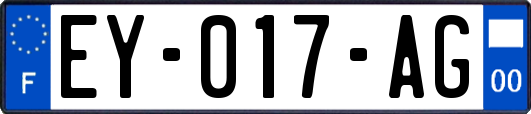 F

EY-017-AG

00